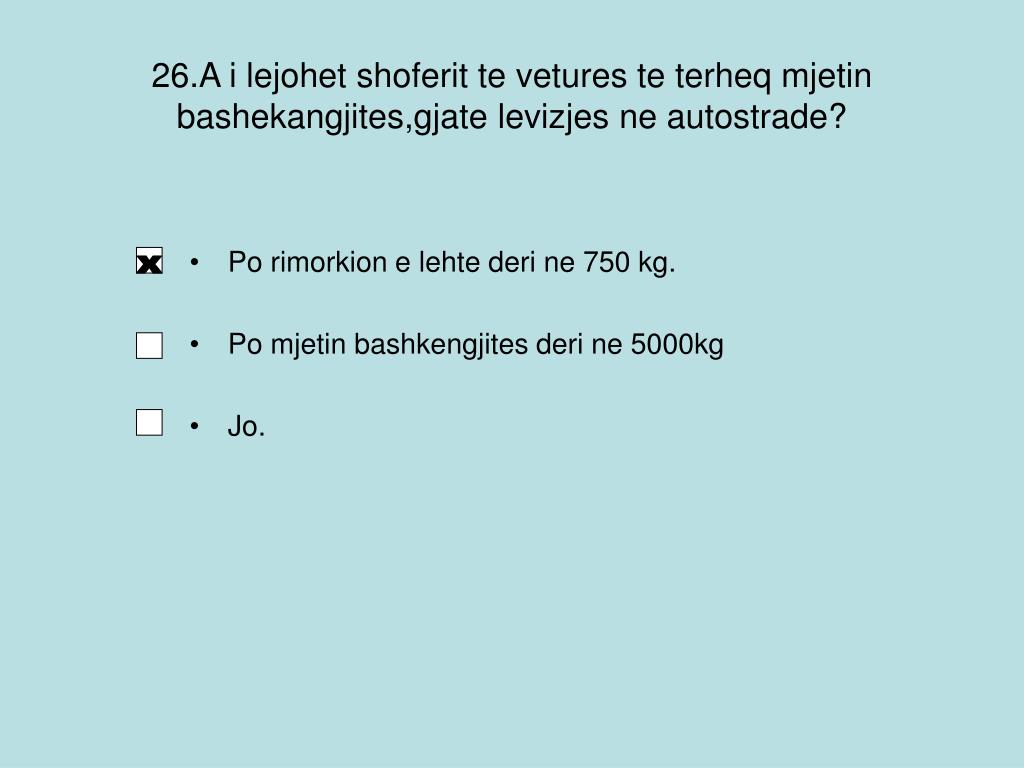 26.A i lejohet shoferit te vetures te terheq mjetin bashekangjites,gjate levizjes ne autostrade?

x • Po rimorkion e lehte deri ne 750 kg.

• Po mjetin bashkengjites deri ne 5000kg

• Jo.